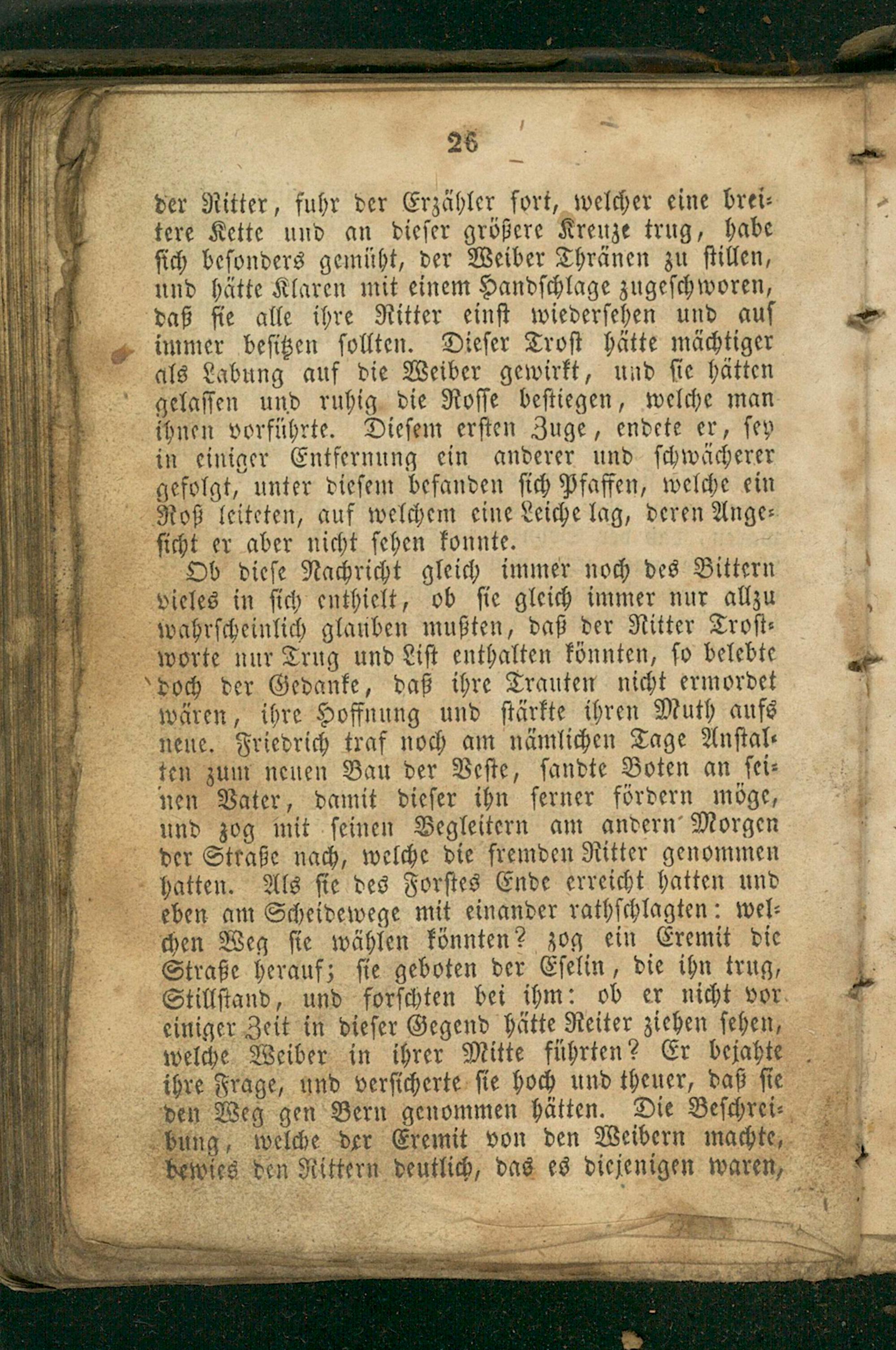 26

der Ritter, fuhr der Erzähler fort, welcher eine breitere Kette und an dieser größere Kreuze trug, habe sich besonders gemüht, der Weiber Thränen zu stillen, und hätte Klaren mit einem Handschlage zugeschworen, daß sie alle ihre Ritter einst wiedersehen und auf immer besitzen sollten. Dieser Trost hätte mächtiger als Labung auf die Weiber gewirkt, und sie hätten gelassen und ruhig die Rosse bestiegen, welche man ihnen vorführte. Diesem ersten Zuge, endete er, sey in einiger Entfernung ein anderer und schwächerer gefolgt, unter diesem befanden sich Pfaffen, welche ein Roß leiteten, auf welchem eine Leiche lag, deren Angesicht er aber nicht sehen konnte.

Ob diese Nachricht gleich immer noch des Bittern vieles in sich enthielt, ob sie gleich immer nur allzu wahrscheinlich glauben mußten, daß der Ritter Trostworte nur Trug und List enthalten könnten, so belebte doch der Gedanke, daß ihre Trauten nicht ermordet wären, ihre Hoffnung und stärkte ihren Muth aufs neue. Friedrich traf noch am nämlichen Tage Anstalten zum neuen Bau der Veste, sandte Boten an seinen Vater, damit dieser ihn ferner fördern möge, und zog mit seinen Begleitern am andern Morgen der Straße nach, welche die fremden Ritter genommen hatten. Als sie des Forstes Ende erreicht hatten und eben am Scheidewege mit einander rathschlagten: welchen Weg sie wählen könnten? zog ein Eremit die Straße herauf; sie geboten der Eselin, die ihn trug, Stillstand, und forschten bei ihm: ob er nicht vor einiger Zeit in dieser Gegend hätte Reiter ziehen sehen, welche Weiber in ihrer Mitte führten? Er bejahte ihre Frage, und versicherte sie hoch und theuer, daß sie den Weg gen Bern genommen hätten. Die Beschreibung, welche der Eremit von den Weibern machte, bewies den Rittern deutlich, das es diejenigen waren,